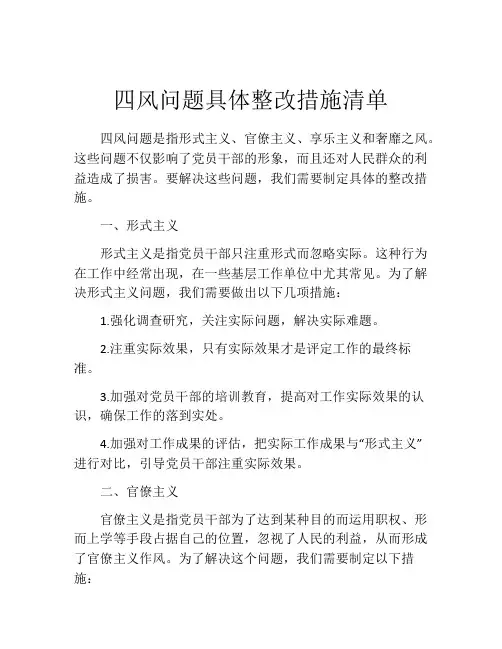 四风问题具体整改措施清单

四风问题是指形式主义、官僚主义、享乐主义和奢靡之风。这些问题不仅影响了党员干部的形象，而且还对人民群众的利益造成了损害。要解决这些问题，我们需要制定具体的整改措施。

一、形式主义

形式主义是指党员干部只注重形式而忽略实际。这种行为在工作中经常出现，在一些基层工作单位中尤其常见。为了解决形式主义问题，我们需要做出以下几项措施：

1.强化调查研究，关注实际问题，解决实际难题。

2.注重实际效果，只有实际效果才是评定工作的最终标准。

3.加强对党员干部的培训教育，提高对工作实际效果的认识，确保工作的落到实处。

4.加强对工作成果的评估，把实际工作成果与“形式主义”进行对比，引导党员干部注重实际效果。

二、官僚主义

官僚主义是指党员干部为了达到某种目的而运用职权、形而上学等手段占据自己的位置，忽视了人民的利益，从而形成了官僚主义作风。为了解决这个问题，我们需要制定以下措施：